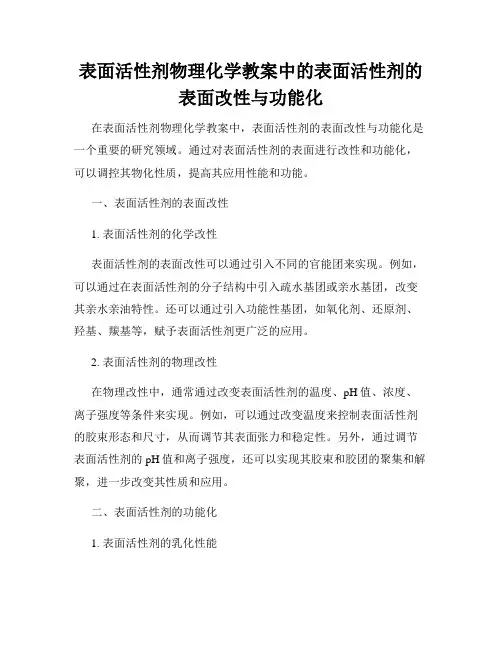 表面活性剂物理化学教案中的表面活性剂的表面改性与功能化

在表面活性剂物理化学教案中，表面活性剂的表面改性与功能化是一个重要的研究领域。通过对表面活性剂的表面进行改性和功能化，可以调控其物化性质，提高其应用性能和功能。

一、表面活性剂的表面改性

1. 表面活性剂的化学改性

表面活性剂的表面改性可以通过引入不同的官能团来实现。例如，可以通过在表面活性剂的分子结构中引入疏水基团或亲水基团，改变其亲水亲油特性。还可以通过引入功能性基团，如氧化剂、还原剂、羟基、羰基等，赋予表面活性剂更广泛的应用。

2. 表面活性剂的物理改性

在物理改性中，通常通过改变表面活性剂的温度、pH 值、浓度、离子强度等条件来实现。例如，可以通过改变温度来控制表面活性剂的胶束形态和尺寸，从而调节其表面张力和稳定性。另外，通过调节表面活性剂的 pH 值和离子强度，还可以实现其胶束和胶团的聚集和解聚，进一步改变其性质和应用。

二、表面活性剂的功能化

1. 表面活性剂的乳化性能